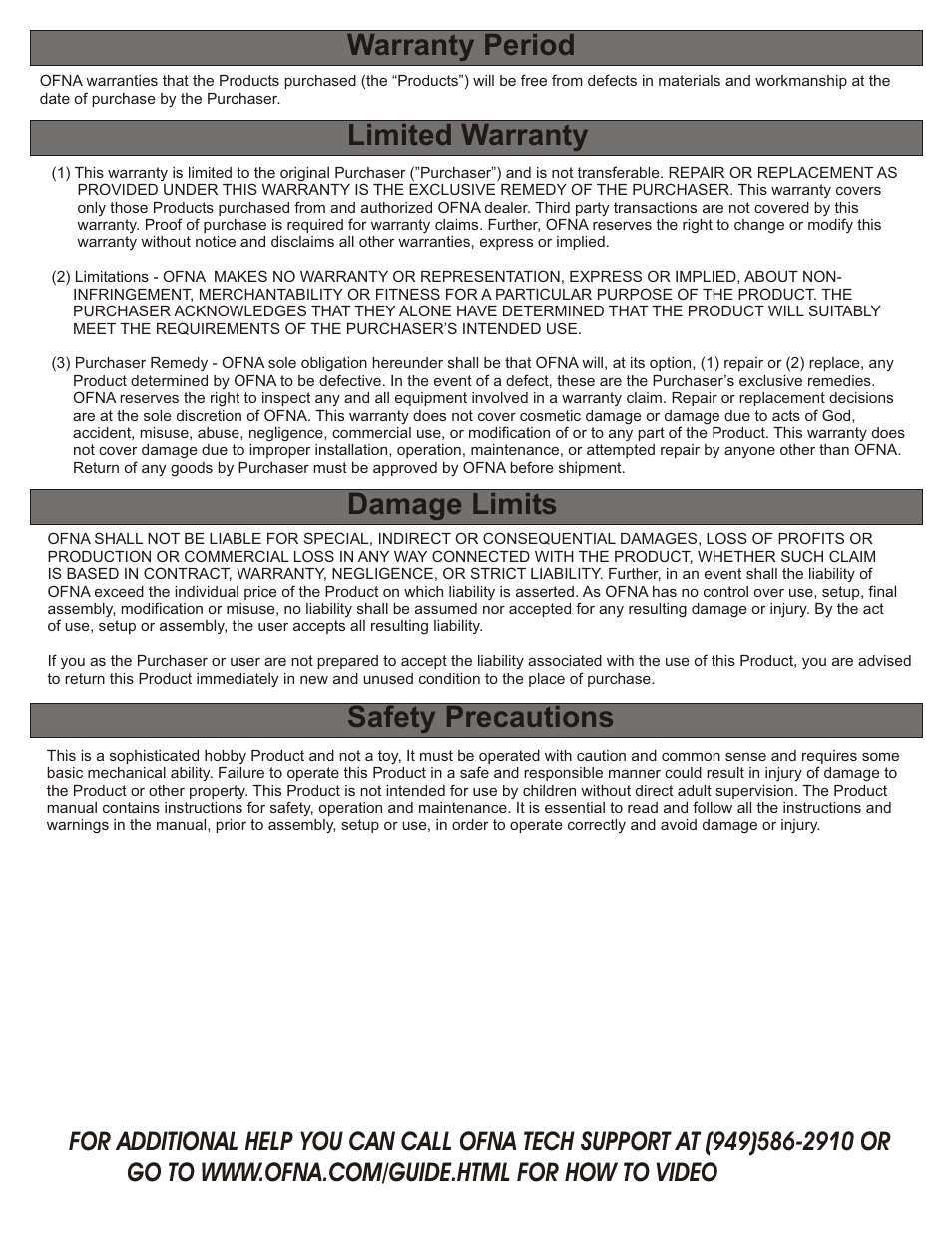 Warranty Period

OFNA warranties that the Products purchased (the “Products”) will be free from defects in materials and workmanship at the date of purchase by the Purchaser.

Limited Warranty

(1) This warranty is limited to the original Purchaser (”Purchaser”) and is not transferable. REPAIR OR REPLACEMENT AS PROVIDED UNDER THIS WARRANTY IS THE EXCLUSIVE REMEDY OF THE PURCHASER. This warranty covers only those Products purchased from and authorized OFNA dealer. Third party transactions are not covered by this warranty. Proof of purchase is required for warranty claims. Further, OFNA reserves the right to change or modify this warranty without notice and disclaims all other warranties, express or implied.

(2) Limitations - OFNA MAKES NO WARRANTY OR REPRESENTATION, EXPRESS OR IMPLIED, ABOUT NON-INFRINGEMENT, MERCHANTABILITY OR FITNESS FOR A PARTICULAR PURPOSE OF THE PRODUCT. THE PURCHASER ACKNOWLEDGES THAT THEY ALONE HAVE DETERMINED THAT THE PRODUCT WILL SUITABLY MEET THE REQUIREMENTS OF THE PURCHASER’S INTENDED USE.

(3) Purchaser Remedy - OFNA sole obligation hereunder shall be that OFNA will, at its option, (1) repair or (2) replace, any Product determined by OFNA to be defective. In the event of a defect, these are the Purchaser’s exclusive remedies. OFNA reserves the right to inspect any and all equipment involved in a warranty claim. Repair or replacement decisions are at the sole discretion of OFNA. This warranty does not cover cosmetic damage or damage due to acts of God, accident, misuse, abuse, negligence, commercial use, or modification of or to any part of the Product. This warranty does not cover damage due to improper installation, operation, maintenance, or attempted repair by anyone other than OFNA. Return of any goods by Purchaser must be approved by OFNA before shipment.

Damage Limits

OFNA SHALL NOT BE LIABLE FOR SPECIAL, INDIRECT OR CONSEQUENTIAL DAMAGES, LOSS OF PROFITS OR PRODUCTION OR COMMERCIAL LOSS IN ANY WAY CONNECTED WITH THE PRODUCT, WHETHER SUCH CLAIM IS BASED IN CONTRACT, WARRANTY, NEGLIGENCE, OR STRICT LIABILITY. Further, in an event shall the liability of OFNA exceed the individual price of the Product on which liability is asserted. As OFNA has no control over use, setup, final assembly, modification or misuse, no liability shall be assumed nor accepted for any resulting damage or injury. By the act of use, setup or assembly, the user accepts all resulting liability.

If you as the Purchaser or user are not prepared to accept the liability associated with the use of this Product, you are advised to return this Product immediately in new and unused condition to the place of purchase.

Safety Precautions

This is a sophisticated hobby Product and not a toy, It must be operated with caution and common sense and requires some basic mechanical ability. Failure to operate this Product in a safe and responsible manner could result in injury of damage to the Product or other property. This Product is not intended for use by children without direct adult supervision. The Product manual contains instructions for safety, operation and maintenance. It is essential to read and follow all the instructions and warnings in the manual, prior to assembly, setup or use, in order to operate correctly and avoid damage or injury.

FOR ADDITIONAL HELP YOU CAN CALL OFNA TECH SUPPORT AT (949)586-2910 OR GO TO WWW.OFNA.COM/GUIDE.HTML FOR HOW TO VIDEO